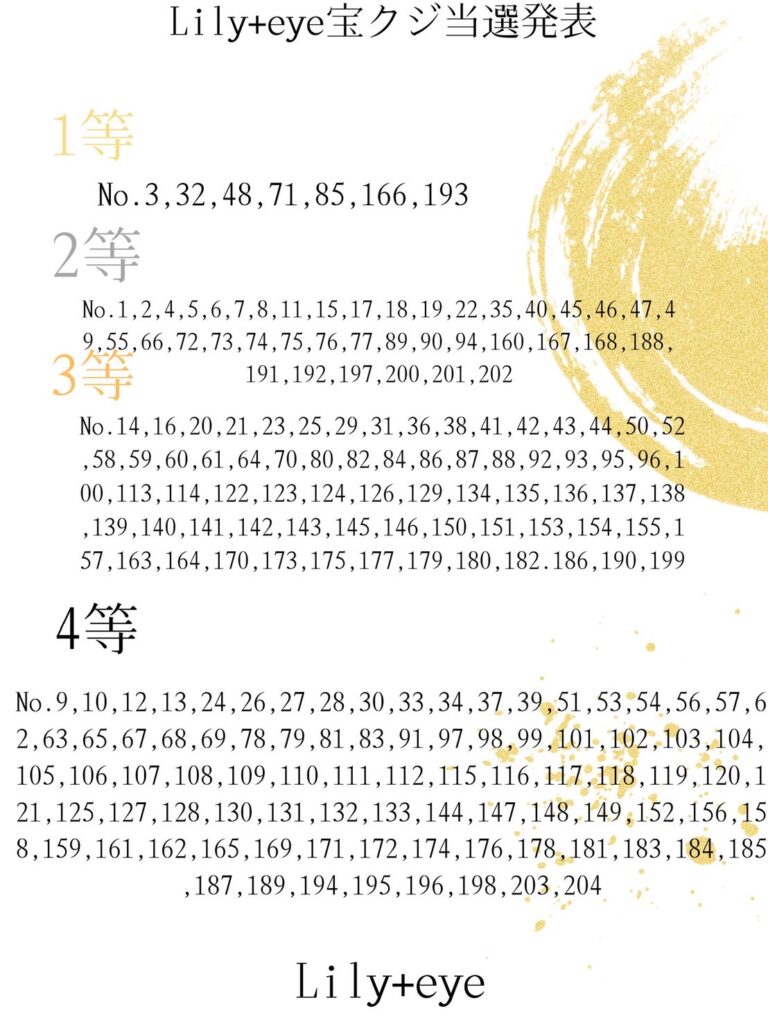 Lily+eye宝クジ当選発表

1等

No.3,32,48,71,85,166,193

2等

No.1,2,4,5,6,7,8,11,15,17,18,19,22,35,40,45,46,47,49,55,66,72,73,74,75,76,77,89,90,94,160,167,168,188,191,192,197,200,201,202

3等

No.14,16,20,21,23,25,29,31,36,38,41,42,43,44,50,52,58,59,60,61,64,70,80,82,84,86,87,88,92,93,95,96,100,113,114,122,123,124,126,129,134,135,136,137,138,139,140,141,142,143,145,146,150,151,153,154,155,157,163,164,170,173,175,177,179,180,182.186,190,199

4等

No.9,10,12,13,24,26,27,28,30,33,34,37,39,51,53,54,56,57,62,63,65,67,68,69,78,79,81,83,91,97,98,99,101,102,103,104,105,106,107,108,109,110,111,112,115,116,117,118,119,120,121,125,127,128,130,131,132,133,144,147,148,149,152,156,158,159,161,162,165,169,171,172,174,176,178,181,183,184,185,187,189,194,195,196,198,203,204

Lily+eye